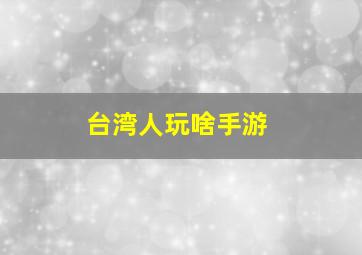 台湾人玩啥手游